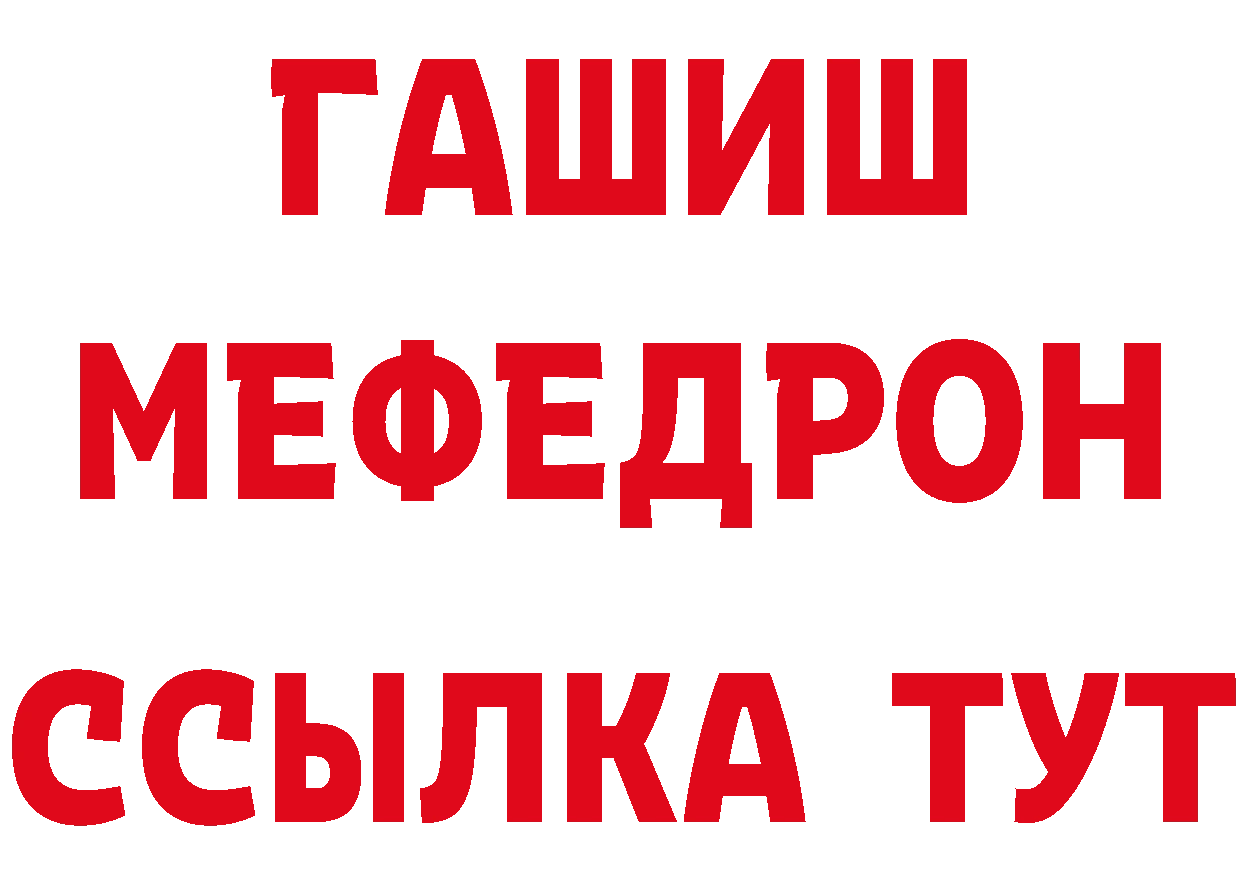 ГАШИШ
МЕФЕДРОН
ССЫЛКА ТУТ